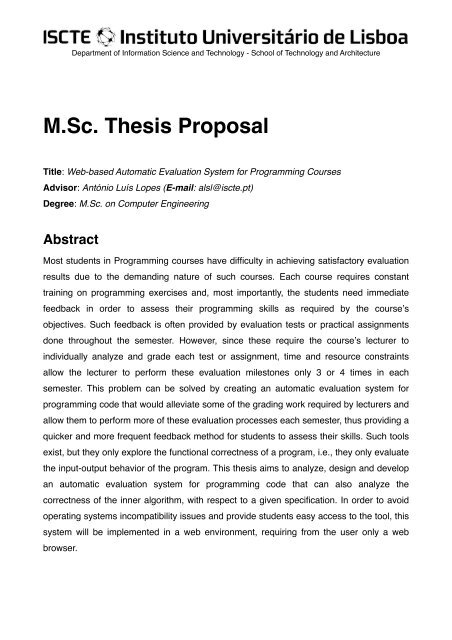 ISCTE Instituto Universitário de Lisboa
Department of Information Science and Technology - School of Technology and Architecture

M.Sc. Thesis Proposal

Title: Web-based Automatic Evaluation System for Programming Courses
Advisor: António Luís Lopes (E-mail: alsl@iscte.pt)
Degree: M.Sc. on Computer Engineering

Abstract

Most students in Programming courses have difficulty in achieving satisfactory evaluation results due to the demanding nature of such courses. Each course requires constant training on programming exercises and, most importantly, the students need immediate feedback in order to assess their programming skills as required by the course's objectives. Such feedback is often provided by evaluation tests or practical assignments done throughout the semester. However, since these require the course's lecturer to individually analyze and grade each test or assignment, time and resource constraints allow the lecturer to perform these evaluation milestones only 3 or 4 times in each semester. This problem can be solved by creating an automatic evaluation system for programming code that would alleviate some of the grading work required by lecturers and allow them to perform more of these evaluation processes each semester, thus providing a quicker and more frequent feedback method for students to assess their skills. Such tools exist, but they only explore the functional correctness of a program, i.e., they only evaluate the input-output behavior of the program. This thesis aims to analyze, design and develop an automatic evaluation system for programming code that can also analyze the correctness of the inner algorithm, with respect to a given specification. In order to avoid operating systems incompatibility issues and provide students easy access to the tool, this system will be implemented in a web environment, requiring from the user only a web browser.